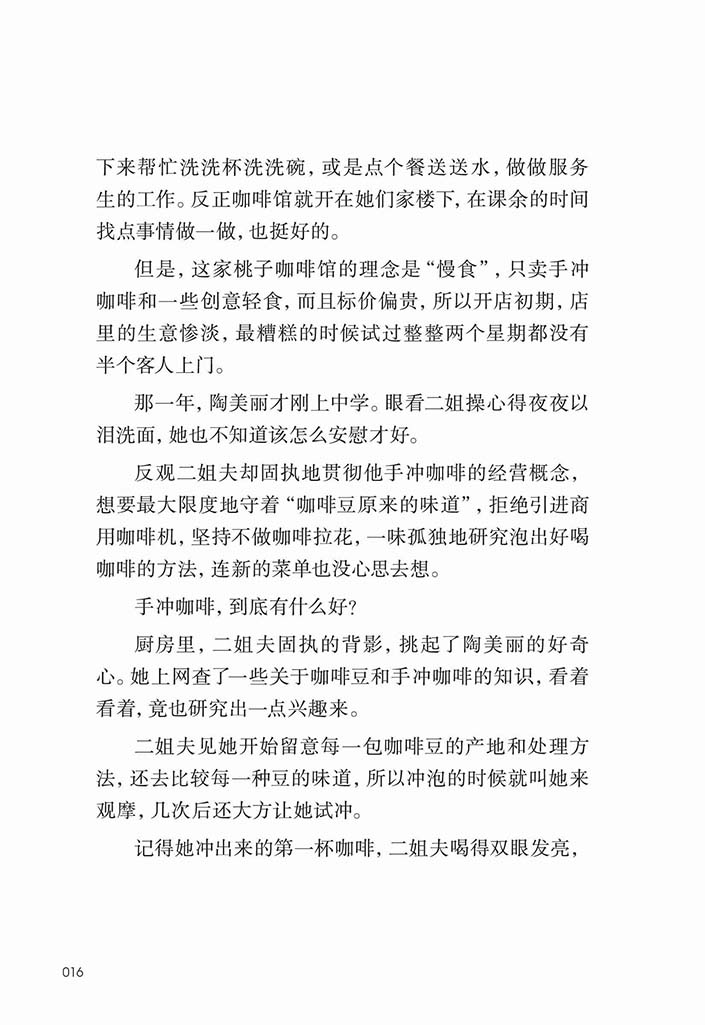 下来帮忙洗洗杯洗洗碗，或是点个餐送送水，做做服务生的工作。反正咖啡馆就开在她们家楼下，在课余的时间找点事情做一做，也挺好的。

但是，这家桃子咖啡馆的理念是“慢食”，只卖手冲咖啡和一些创意轻食，而且标价偏贵，所以开店初期，店里的生意惨淡，最糟糕的时候试过整整两个星期都没有半个客人上门。

那一年，陶美丽才刚上中学。眼看二姐操心得夜夜以泪洗面，她也不知道该怎么安慰才好。

反观二姐夫却固执地贯彻他手冲咖啡的经营概念，想要最大限度地守着“咖啡豆原来的味道”，拒绝引进商用咖啡机，坚持不做咖啡拉花，一味孤独地研究泡出好喝咖啡的方法，连新的菜单也没心思去想。

手冲咖啡，到底有什么好？

厨房里，二姐夫固执的背影，挑起了陶美丽的好奇心。她上网查了一些关于咖啡豆和手冲咖啡的知识，看着看着，竟也研究出一点兴趣来。

二姐夫见她开始留意每一包咖啡豆的产地和处理方法，还去比较每一种豆的味道，所以冲泡的时候就叫她来观摩，几次后还大方让她试冲。

记得她冲出来的第一杯咖啡，二姐夫喝得双眼发亮，

016